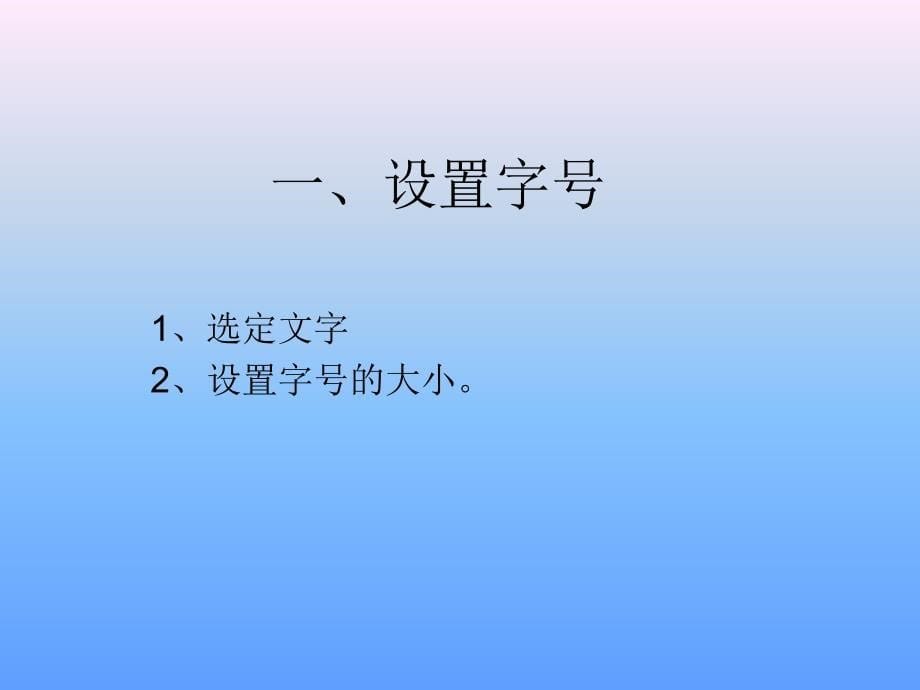 一、设置字号

1、选定文字
2、设置字号的大小。